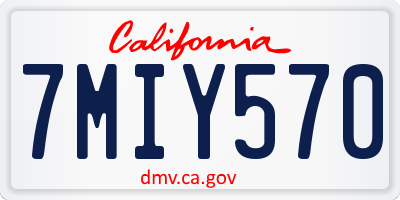 California

7MIY570

dmv.ca.gov